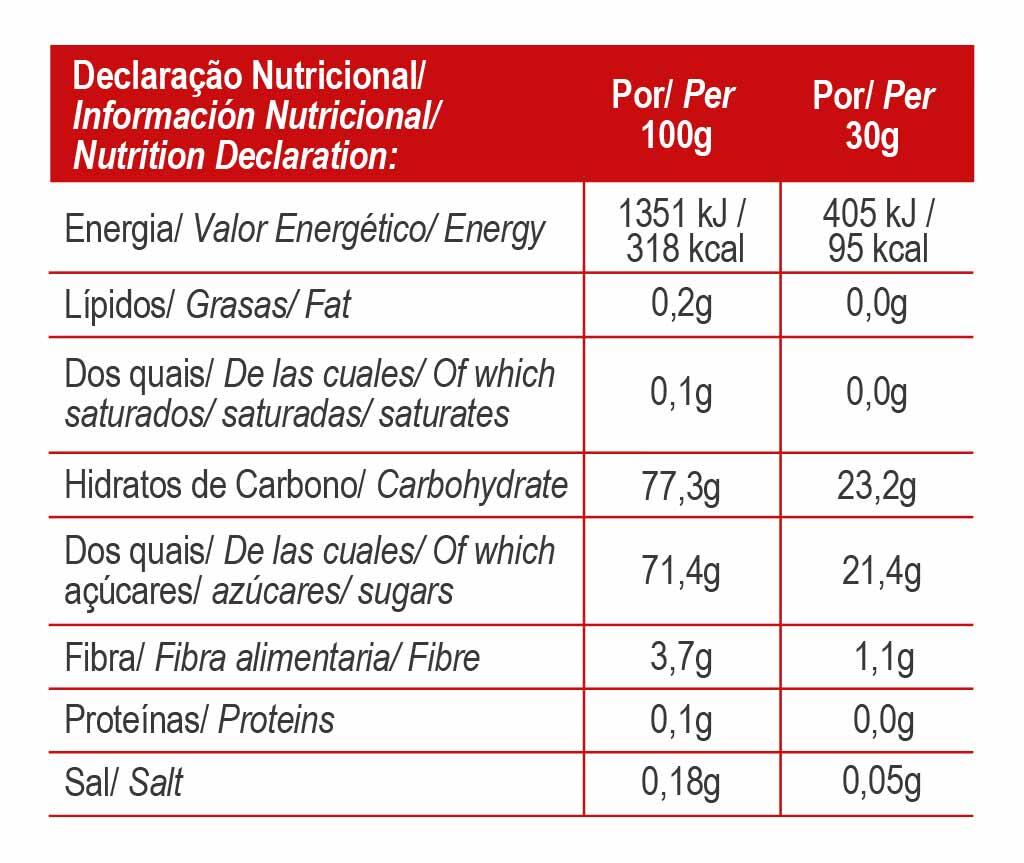 | Declaração Nutricional/ Información Nutricional/ Nutrition Declaration: | Por/ Per 100g | Por/ Per 30g |
|---|---|---|
| Energia/ Valor Energético/ Energy | 1351 kJ / 318 kcal | 405 kJ / 95 kcal |
| Lípidos/ Grasas/ Fat | 0,2g | 0,0g |
| Dos quais/ De las cuales/ Of which saturados/ saturadas/ saturates | 0,1g | 0,0g |
| Hidratos de Carbono/ Carbohydrate | 77,3g | 23,2g |
| Dos quais/ De las cuales/ Of which açúcares/ azúcares/ sugars | 71,4g | 21,4g |
| Fibra/ Fibra alimentaria/ Fibre | 3,7g | 1,1g |
| Proteínas/ Proteins | 0,1g | 0,0g |
| Sal/ Salt | 0,18g | 0,05g |